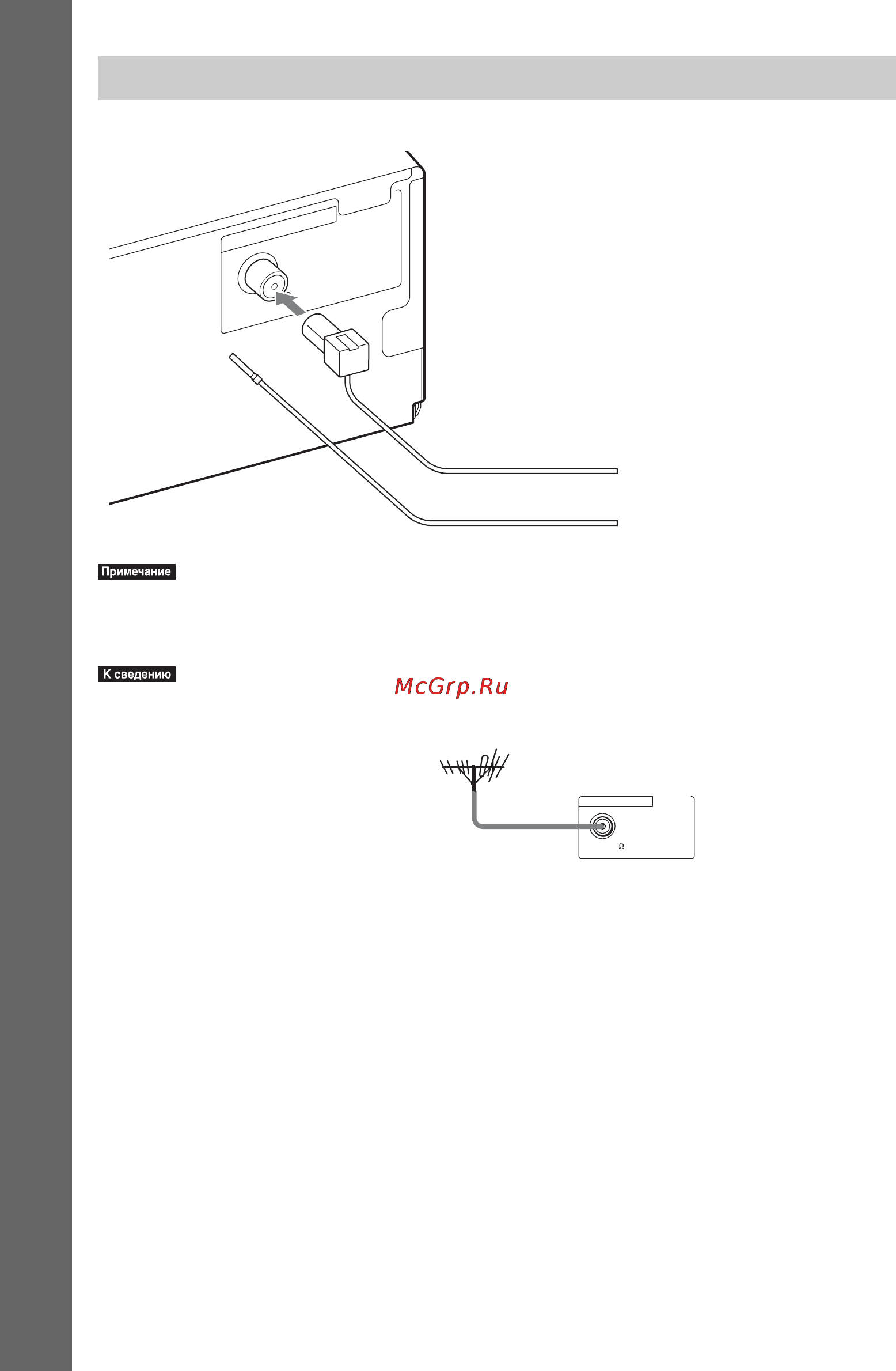 Примечание

К сведению

McGrp.Ru

Ω